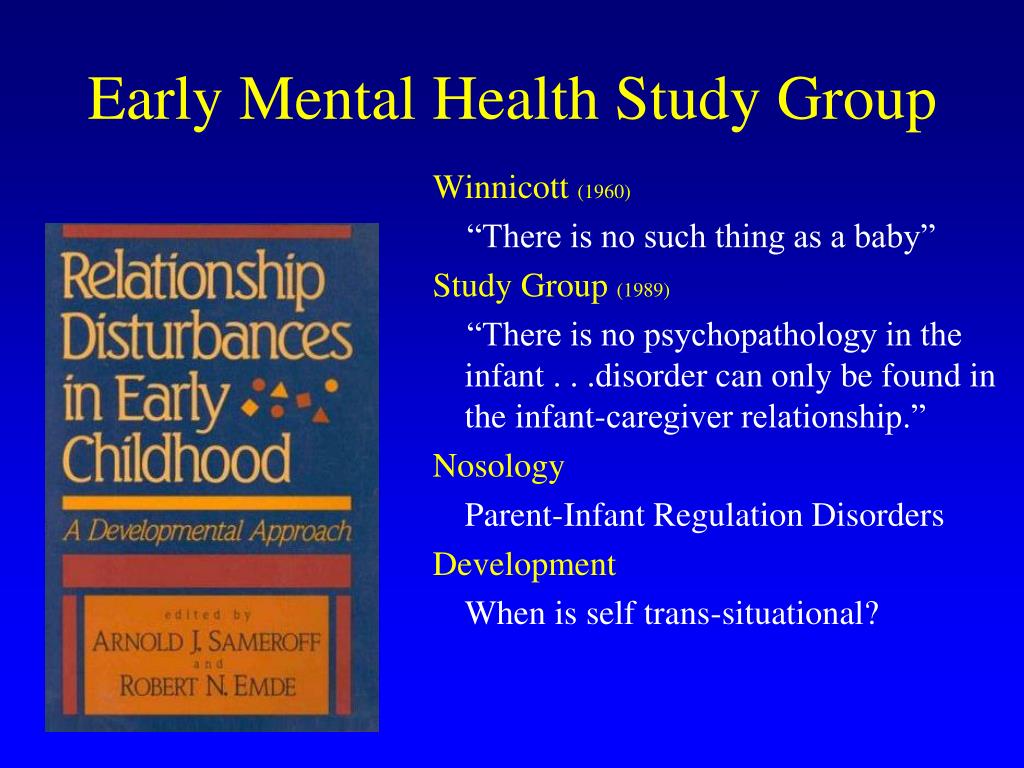 Early Mental Health Study Group

Relationship Disturbances in Early Childhood

A Developmental Approach

edited by
ARNOLD J. SAMEROFF
and
ROBERT N. EMDE

Winnicott (1960)

“There is no such thing as a baby”

Study Group (1989)

“There is no psychopathology in the infant . . .disorder can only be found in the infant-caregiver relationship.”

Nosology

Parent-Infant Regulation Disorders

Development

When is self trans-situational?